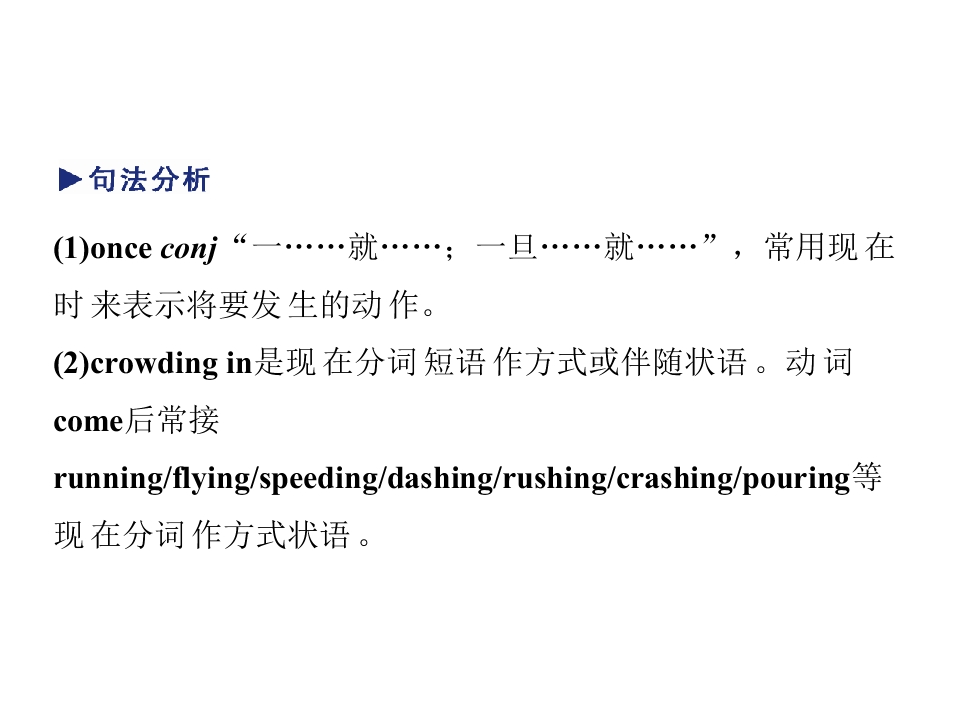 ▶句法分析

(1)once conj“一……就……；一旦……就……”，常用现在时来表示将要发生的动作。

(2)crowding in是现在分词短语作方式或伴随状语。动词come后常接running/flying/speeding/dashing/rushing/crashing/pouring等现在分词作方式状语。